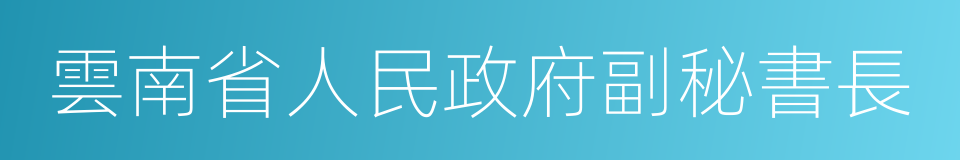 雲南省人民政府副秘書長